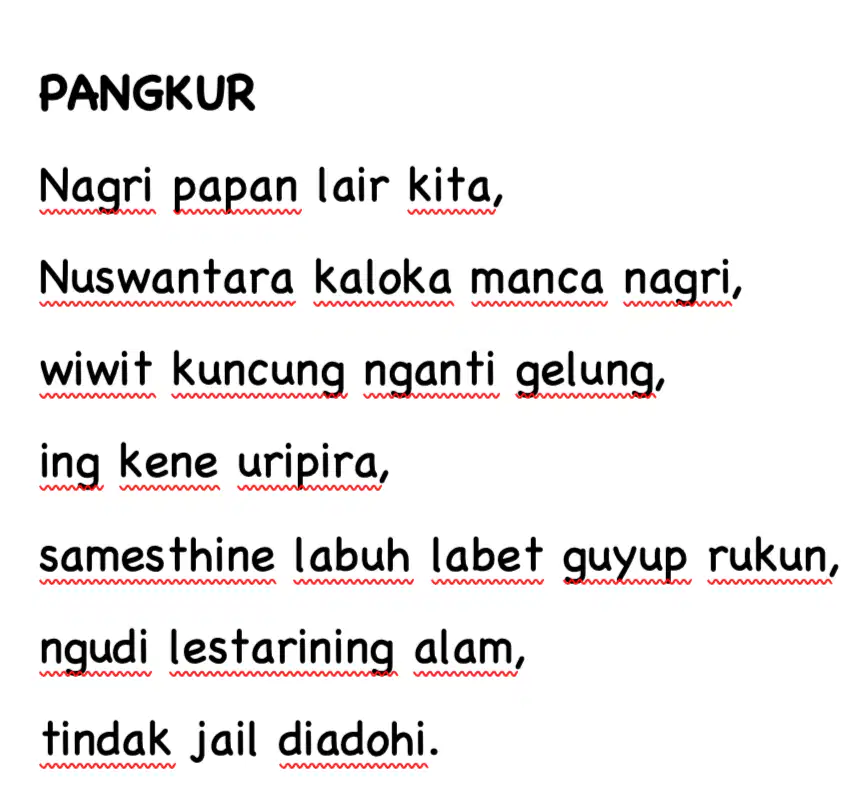 PANGKUR

Nagri papan lair kita,

Nuswantara kaloka manca nagri,

wiwit kuncung nganti gelung,

ing kene uripira,

samesthine labuh labet guyup rukun,

ngudi lestarining alam,

tindak jail diadohi.